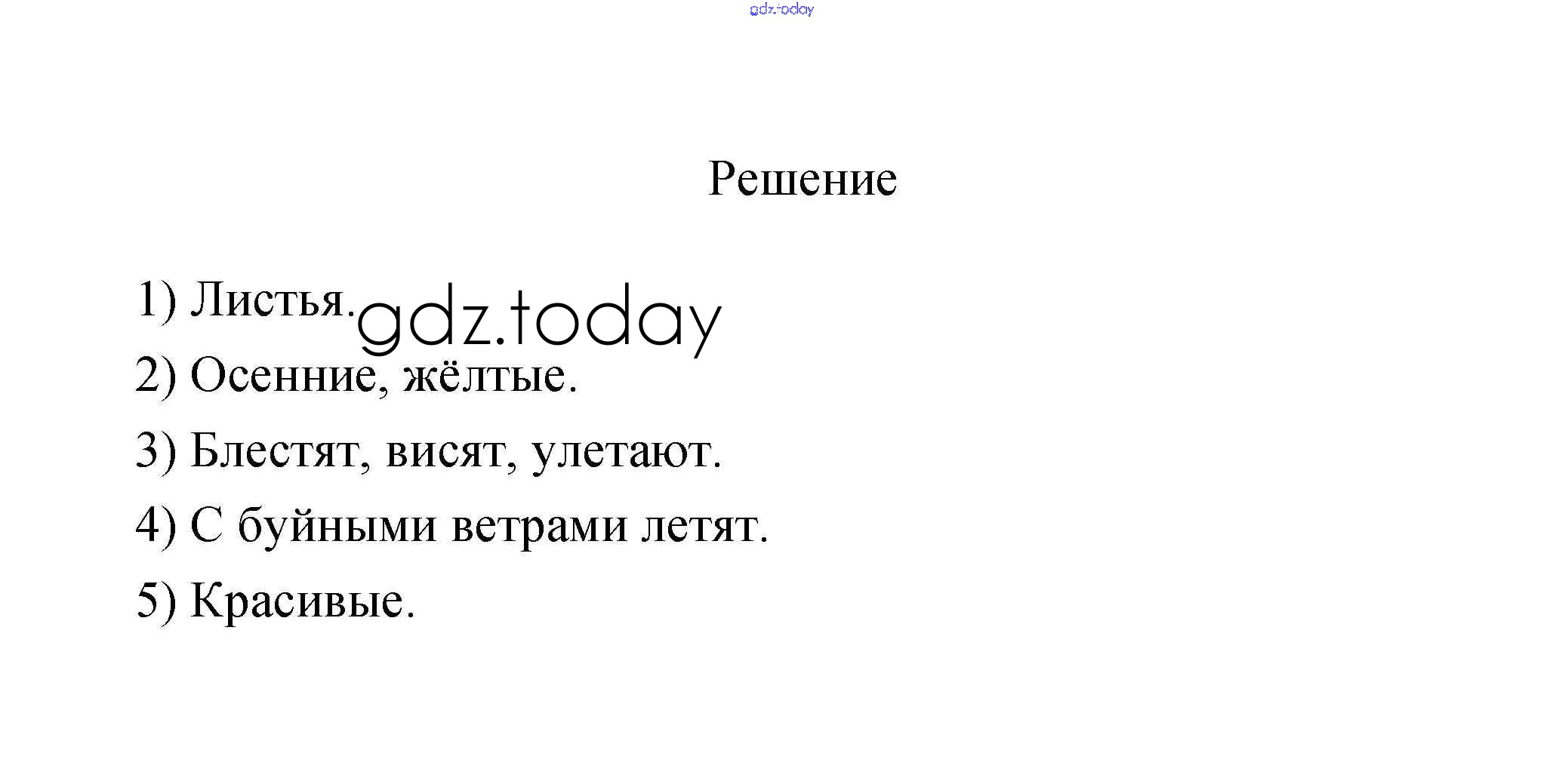 Решение

1) Листья.

2) Осенние, жёлтые.

3) Блестят, висят, улетают.

4) С буйными ветрами летят.

5) Красивые.

gdz.today